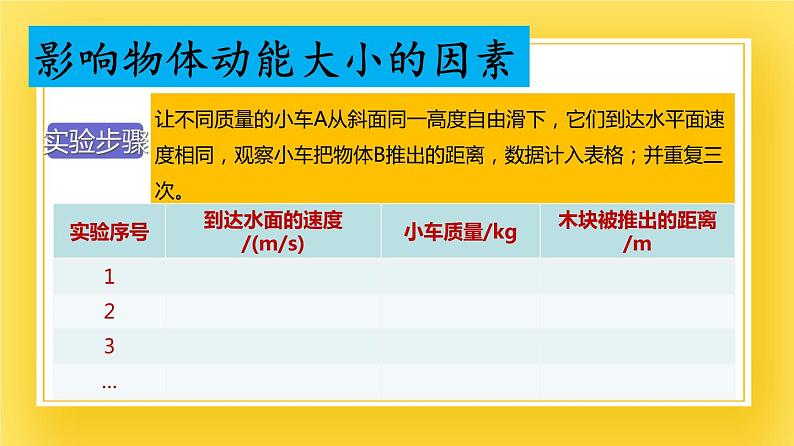 影响物体动能大小的因素

实验步骤

让不同质量的小车A从斜面同一高度自由滑下，它们到达水平面速度相同，观察小车把物体B推出的距离，数据计入表格；并重复三次。

| 实验序号 | 到达水面的速度 /(m/s) | 小车质量/kg | 木块被推出的距离 /m |
|---|---|---|---|
| 1 | | | |
| 2 | | | |
| 3 | | | |
| … | | | |